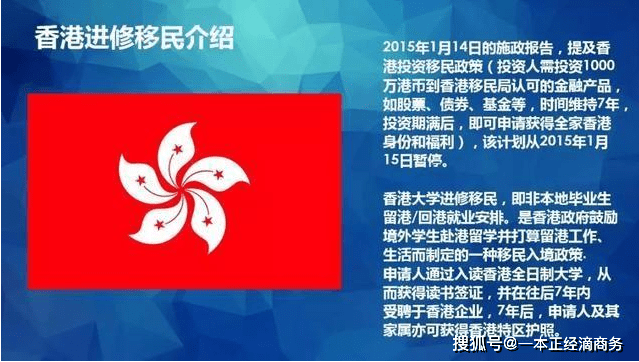 香港进修移民介绍

2015年1月14日的施政报告，提及香港投资移民政策（投资人需投资1000万港币到香港移民局认可的金融产品，如股票、债券、基金等，时间维持7年，投资期满后，即可申请获得全家香港身份和福利），该计划从2015年1月15日暂停。

香港大学进修移民，即非本地毕业生留港/回港就业安排。是香港政府鼓励境外学生赴港留学并打算留港工作、生活而制定的一种移民入境政策.
申请人通过入读香港全日制大学，从而获得读书签证，并在往后7年内受聘于香港企业，7年后，申请人及其家属亦可获得香港特区护照。

搜狐号@一本正经滴商务